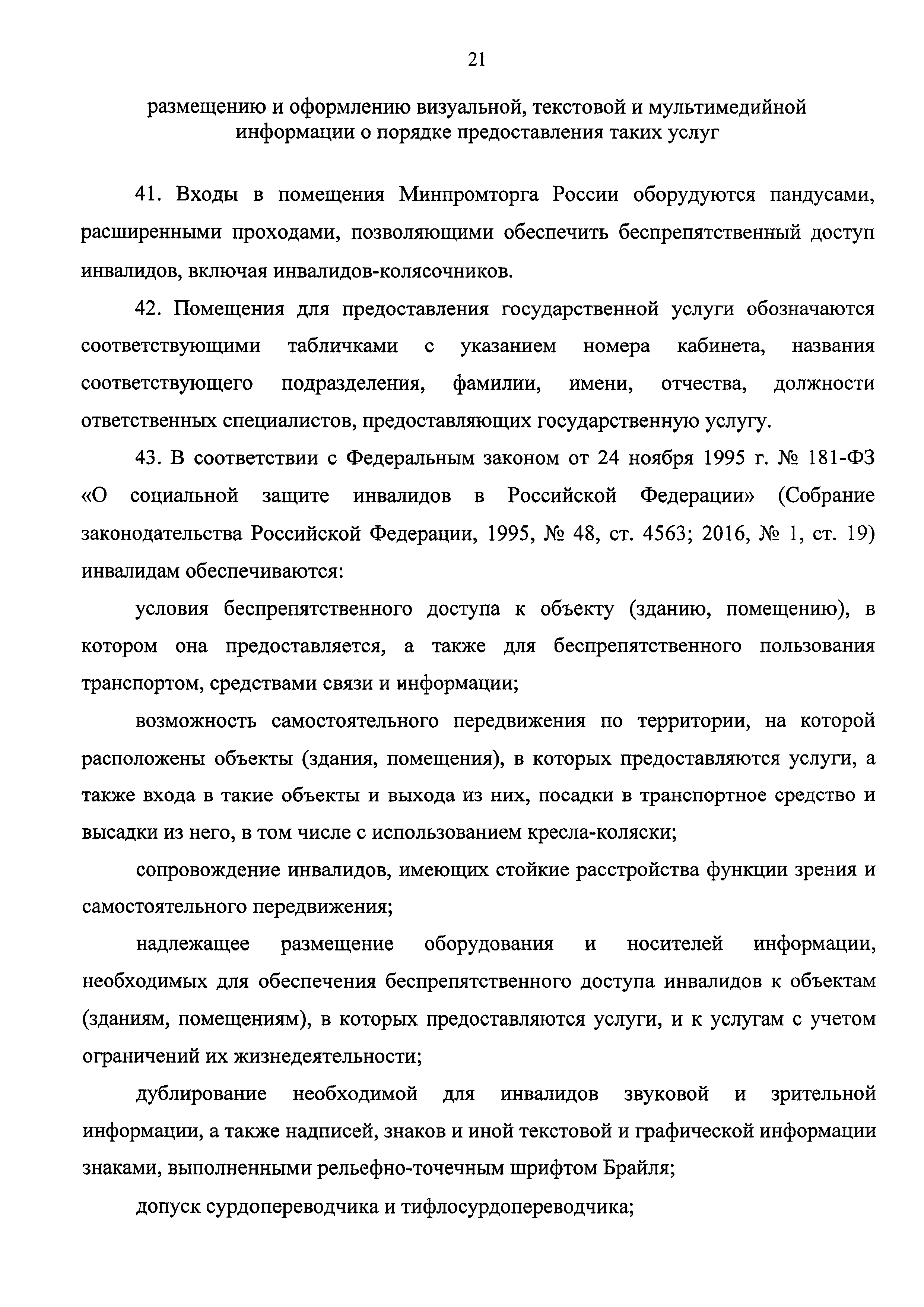 21

размещению и оформлению визуальной, текстовой и мультимедийной информации о порядке предоставления таких услуг

41. Входы в помещения Минпромторга России оборудуются пандусами, расширенными проходами, позволяющими обеспечить беспрепятственный доступ инвалидов, включая инвалидов-колясочников.

42. Помещения для предоставления государственной услуги обозначаются соответствующими табличками с указанием номера кабинета, названия соответствующего подразделения, фамилии, имени, отчества, должности ответственных специалистов, предоставляющих государственную услугу.

43. В соответствии с Федеральным законом от 24 ноября 1995 г. № 181-ФЗ «О социальной защите инвалидов в Российской Федерации» (Собрание законодательства Российской Федерации, 1995, № 48, ст. 4563; 2016, № 1, ст. 19) инвалидам обеспечиваются:

условия беспрепятственного доступа к объекту (зданию, помещению), в котором она предоставляется, а также для беспрепятственного пользования транспортом, средствами связи и информации;

возможность самостоятельного передвижения по территории, на которой расположены объекты (здания, помещения), в которых предоставляются услуги, а также входа в такие объекты и выхода из них, посадки в транспортное средство и высадки из него, в том числе с использованием кресла-коляски;

сопровождение инвалидов, имеющих стойкие расстройства функции зрения и самостоятельного передвижения;

надлежащее размещение оборудования и носителей информации, необходимых для обеспечения беспрепятственного доступа инвалидов к объектам (зданиям, помещениям), в которых предоставляются услуги, и к услугам с учетом ограничений их жизнедеятельности;

дублирование необходимой для инвалидов звуковой и зрительной информации, а также надписей, знаков и иной текстовой и графической информации знаками, выполненными рельефно-точечным шрифтом Брайля;

допуск сурдопереводчика и тифлосурдопереводчика;